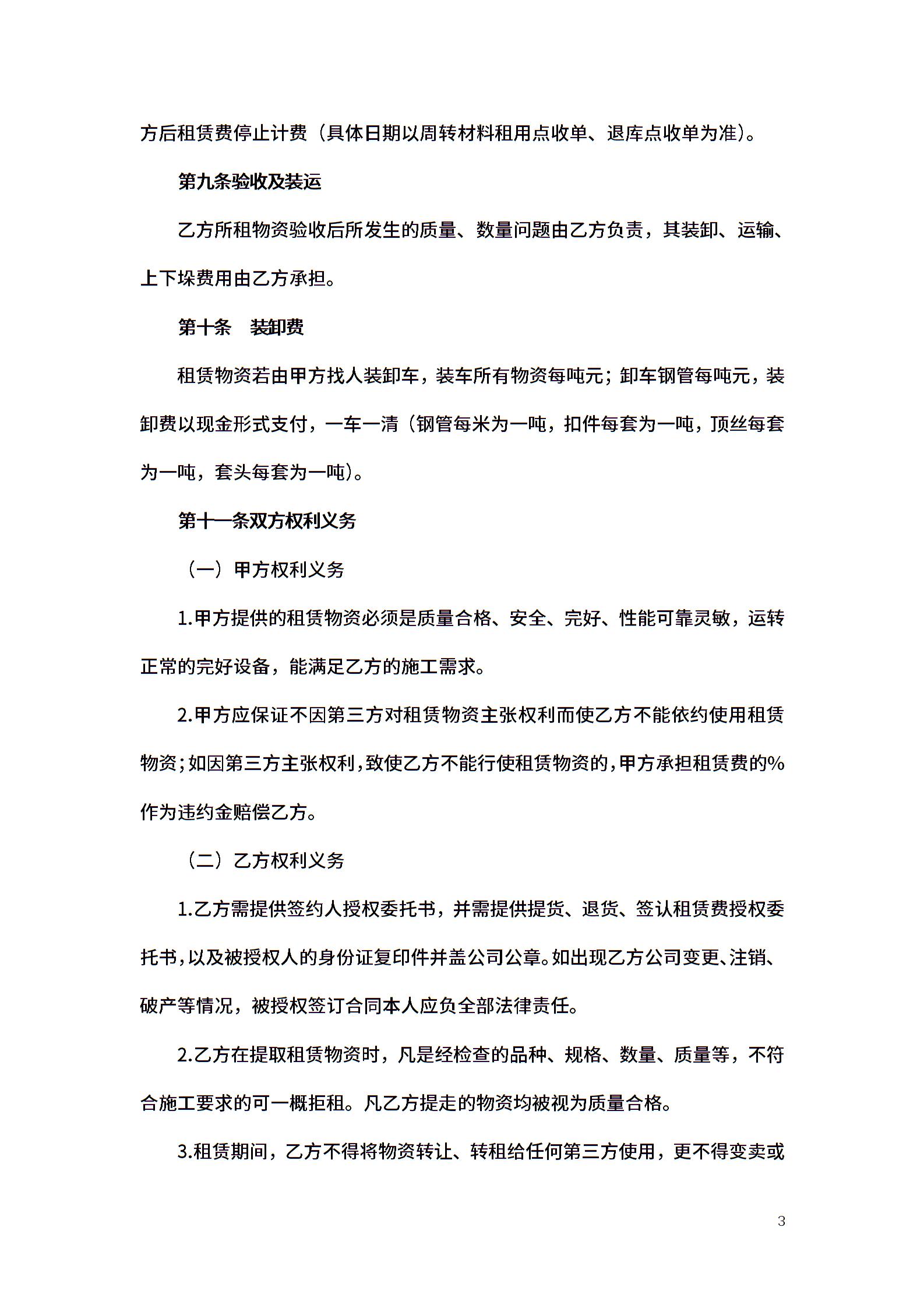 方后租赁费停止计费（具体日期以周转材料租用点收单、退库点收单为准）。

第九条验收及装运

乙方所租物资验收后所发生的质量、数量问题由乙方负责，其装卸、运输、上下垛费用由乙方承担。

第十条　装卸费

租赁物资若由甲方找人装卸车，装车所有物资每吨元；卸车钢管每吨元，装卸费以现金形式支付，一车一清（钢管每米为一吨，扣件每套为一吨，顶丝每套为一吨，套头每套为一吨）。

第十一条双方权利义务

（一）甲方权利义务

1.甲方提供的租赁物资必须是质量合格、安全、完好、性能可靠灵敏，运转正常的完好设备，能满足乙方的施工需求。

2.甲方应保证不因第三方对租赁物资主张权利而使乙方不能依约使用租赁物资；如因第三方主张权利，致使乙方不能行使租赁物资的，甲方承担租赁费的%作为违约金赔偿乙方。

（二）乙方权利义务

1.乙方需提供签约人授权委托书，并需提供提货、退货、签认租赁费授权委托书，以及被授权人的身份证复印件并盖公司公章。如出现乙方公司变更、注销、破产等情况，被授权签订合同本人应负全部法律责任。

2.乙方在提取租赁物资时，凡是经检查的品种、规格、数量、质量等，不符合施工要求的可一概拒租。凡乙方提走的物资均被视为质量合格。

3.租赁期间，乙方不得将物资转让、转租给任何第三方使用，更不得变卖或

3